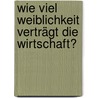 wie viel weiblichkeit verträgt die wirtschaft?